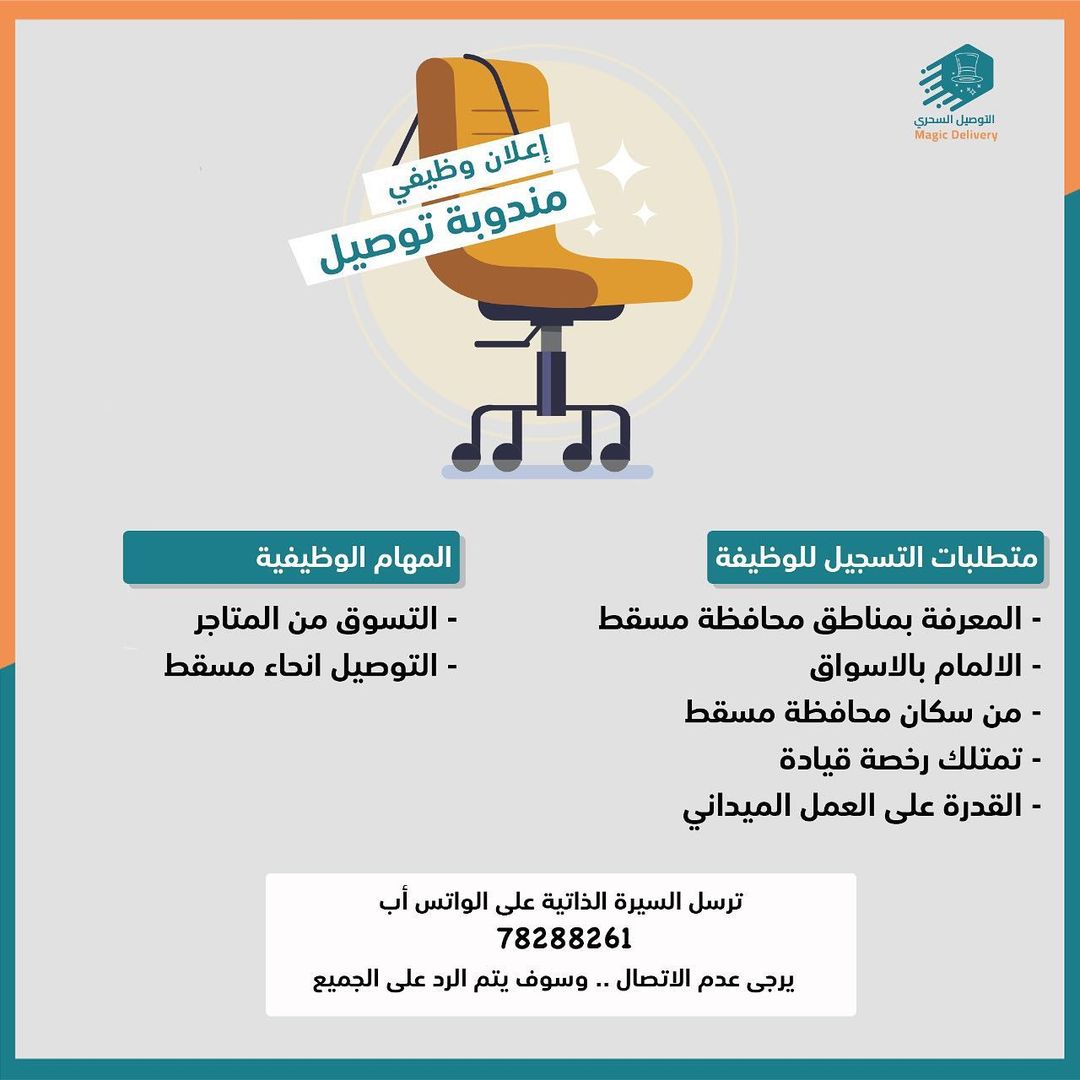 التوصيل السحري
Magic Delivery

إعلان وظيفي
مندوبة توصيل

متطلبات التسجيل للوظيفة

- المعرفة بمناطق محافظة مسقط
- الالمام بالاسواق
- من سكان محافظة مسقط
- تمتلك رخصة قيادة
- القدرة على العمل الميداني

المهام الوظيفية

- التسوق من المتاجر
- التوصيل انحاء مسقط

ترسل السيرة الذاتية على الواتس أب
78288261
يرجى عدم الاتصال .. وسوف يتم الرد على الجميع